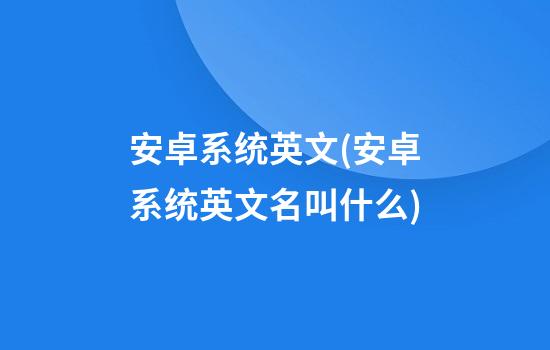 安卓系统英文(安卓系统英文名叫什么)